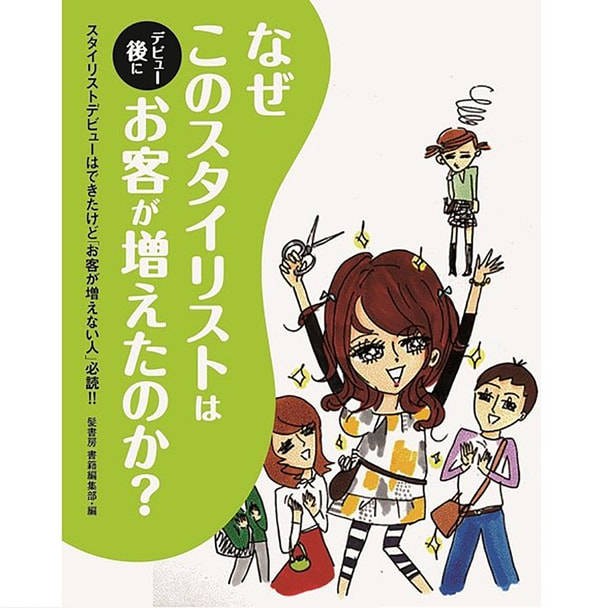 なぜ
このスタイリストは
デビュー後に
お客が増えたのか?

スタイリストデビューはできたけど「お客が増えない人」必読!!

髪書房 書籍編集部・編